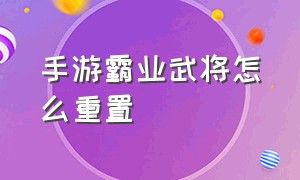 手游霸业武将怎么重置